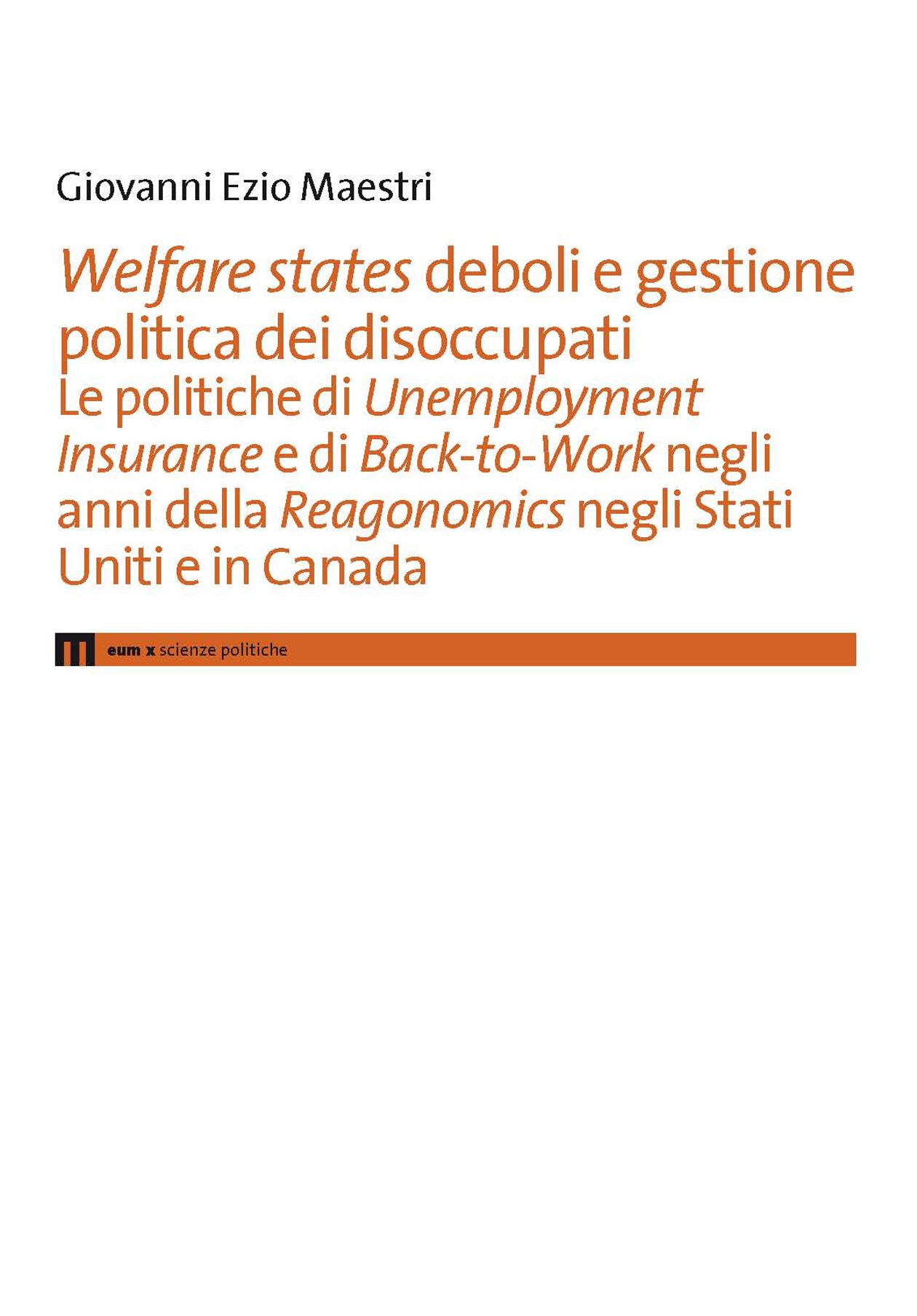 Giovanni Ezio Maestri

Welfare states deboli e gestione politica dei disoccupati

Le politiche di Unemployment Insurance e di Back-to-Work negli anni della Reagonomics negli Stati Uniti e in Canada

eum x scienze politiche